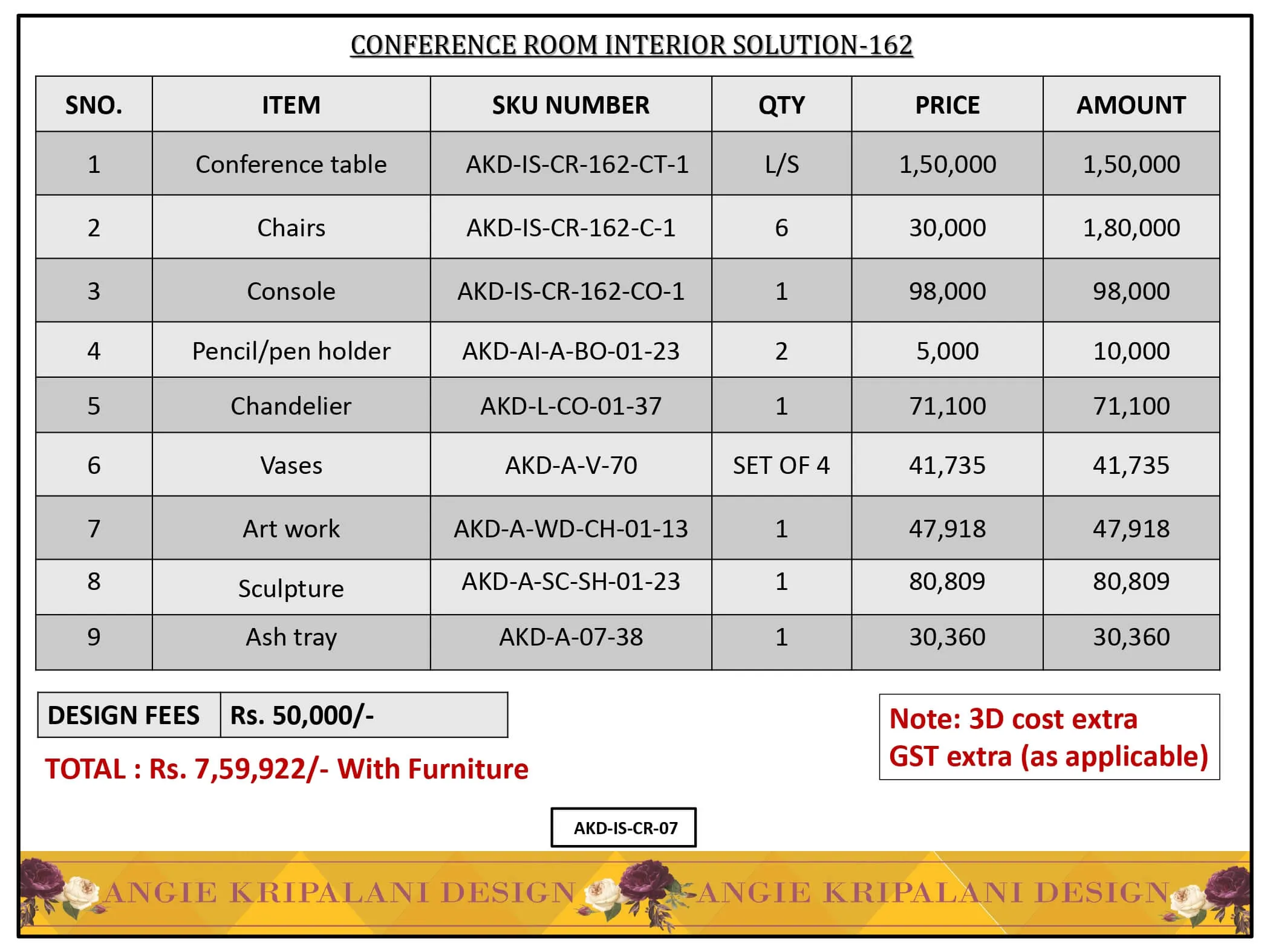 CONFERENCE ROOM INTERIOR SOLUTION-162

| SNO. | ITEM | SKU NUMBER | QTY | PRICE | AMOUNT |
|---|---|---|---|---|---|
| 1 | Conference table | AKD-IS-CR-162-CT-1 | L/S | 1,50,000 | 1,50,000 |
| 2 | Chairs | AKD-IS-CR-162-C-1 | 6 | 30,000 | 1,80,000 |
| 3 | Console | AKD-IS-CR-162-CO-1 | 1 | 98,000 | 98,000 |
| 4 | Pencil/pen holder | AKD-AI-A-BO-01-23 | 2 | 5,000 | 10,000 |
| 5 | Chandelier | AKD-L-CO-01-37 | 1 | 71,100 | 71,100 |
| 6 | Vases | AKD-A-V-70 | SET OF 4 | 41,735 | 41,735 |
| 7 | Art work | AKD-A-WD-CH-01-13 | 1 | 47,918 | 47,918 |
| 8 | Sculpture | AKD-A-SC-SH-01-23 | 1 | 80,809 | 80,809 |
| 9 | Ash tray | AKD-A-07-38 | 1 | 30,360 | 30,360 |

| DESIGN FEES | Rs. 50,000/- |
|---|---|

TOTAL : Rs. 7,59,922/- With Furniture

Note: 3D cost extra
GST extra (as applicable)

AKD-IS-CR-07

ANGIE KRIPALANI DESIGN ANGIE KRIPALANI DESIGN